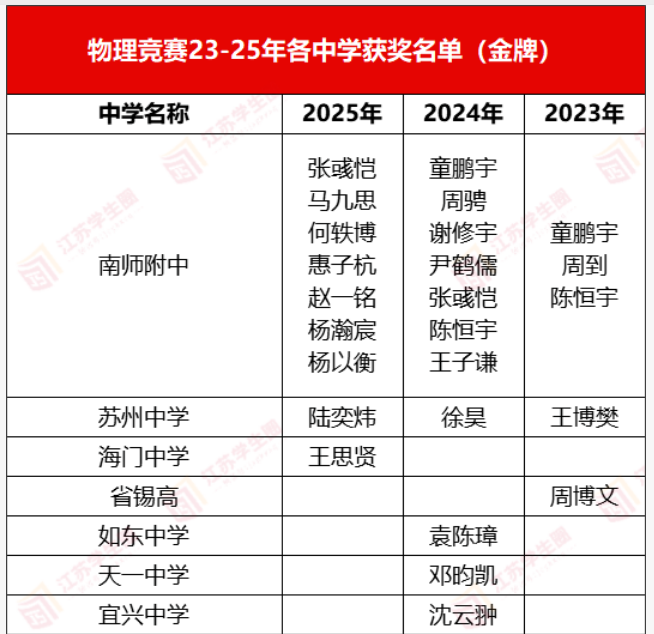 物理竞赛23-25年各中学获奖名单（金牌）

| 中学名称 | 2025年 | 2024年 | 2023年 |
|---|---|---|---|
| 南师附中 | 张彧恺 马九思 何轶博 惠子杭 赵一铭 杨瀚宸 杨以衡 | 童鹏宇 周骋 谢修宇 尹鹤儒 张彧恺 陈恒宇 王子谦 | 童鹏宇 周到 陈恒宇 |
| 苏州中学 | 陆奕炜 | 徐昊 | 王博樊 |
| 海门中学 | 王思贤 | | |
| 省锡高 | | | 周博文 |
| 如东中学 | | 袁陈璋 | |
| 天一中学 | | 邓昀凯 | |
| 宜兴中学 | | 沈云翀 | |

江苏学生圈